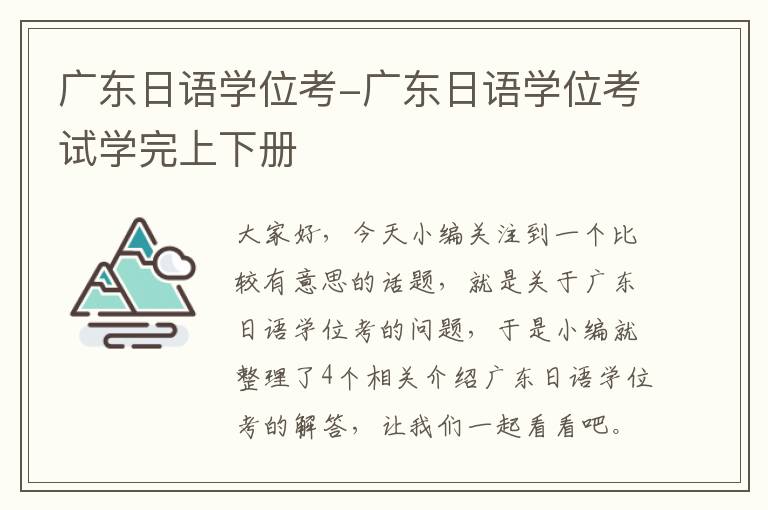 广东日语学位考-广东日语学位考试学完上下册

大家好，今天小编关注到一个比较有意思的话题，就是关于广东日语学位考的问题，于是小编就整理了4个相关介绍广东日语学位考的解答，让我们一起看看吧。